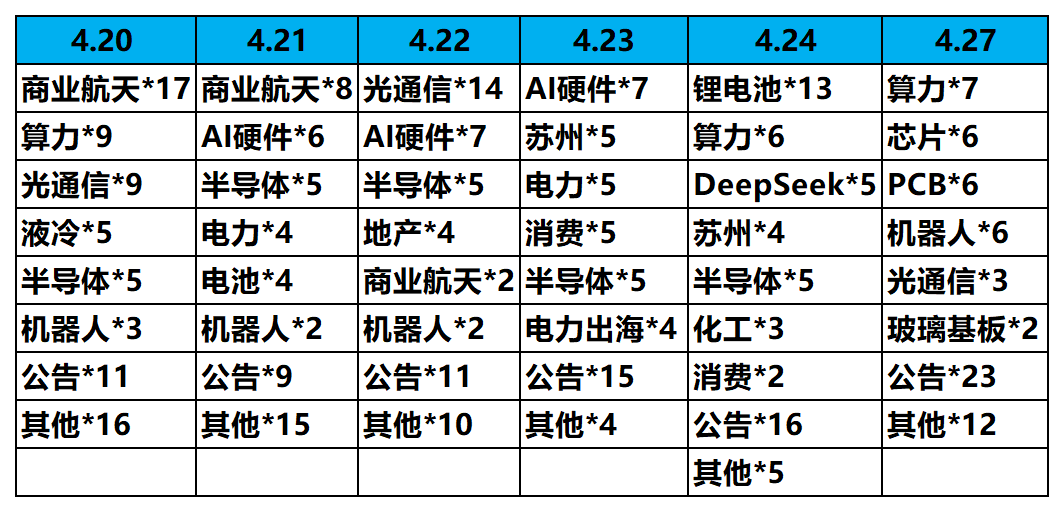 | 4.20 | 4.21 | 4.22 | 4.23 | 4.24 | 4.27 |
|---|---|---|---|---|---|
| 商业航天*17 | 商业航天*8 | 光通信*14 | AI硬件*7 | 锂电池*13 | 算力*7 |
| 算力*9 | AI硬件*6 | AI硬件*7 | 苏州*5 | 算力*6 | 芯片*6 |
| 光通信*9 | 半导体*5 | 半导体*5 | 电力*5 | DeepSeek*5 | PCB*6 |
| 液冷*5 | 电力*4 | 地产*4 | 消费*5 | 苏州*4 | 机器人*6 |
| 半导体*5 | 电池*4 | 商业航天*2 | 半导体*5 | 半导体*5 | 光通信*3 |
| 机器人*3 | 机器人*2 | 机器人*2 | 电力出海*4 | 化工*3 | 玻璃基板*2 |
| 公告*11 | 公告*9 | 公告*11 | 公告*15 | 消费*2 | 公告*23 |
| 其他*16 | 其他*15 | 其他*10 | 其他*4 | 公告*16 | 其他*12 |
| | | | | 其他*5 | |